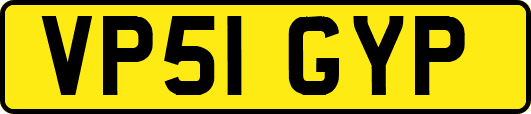 VP51 GYP